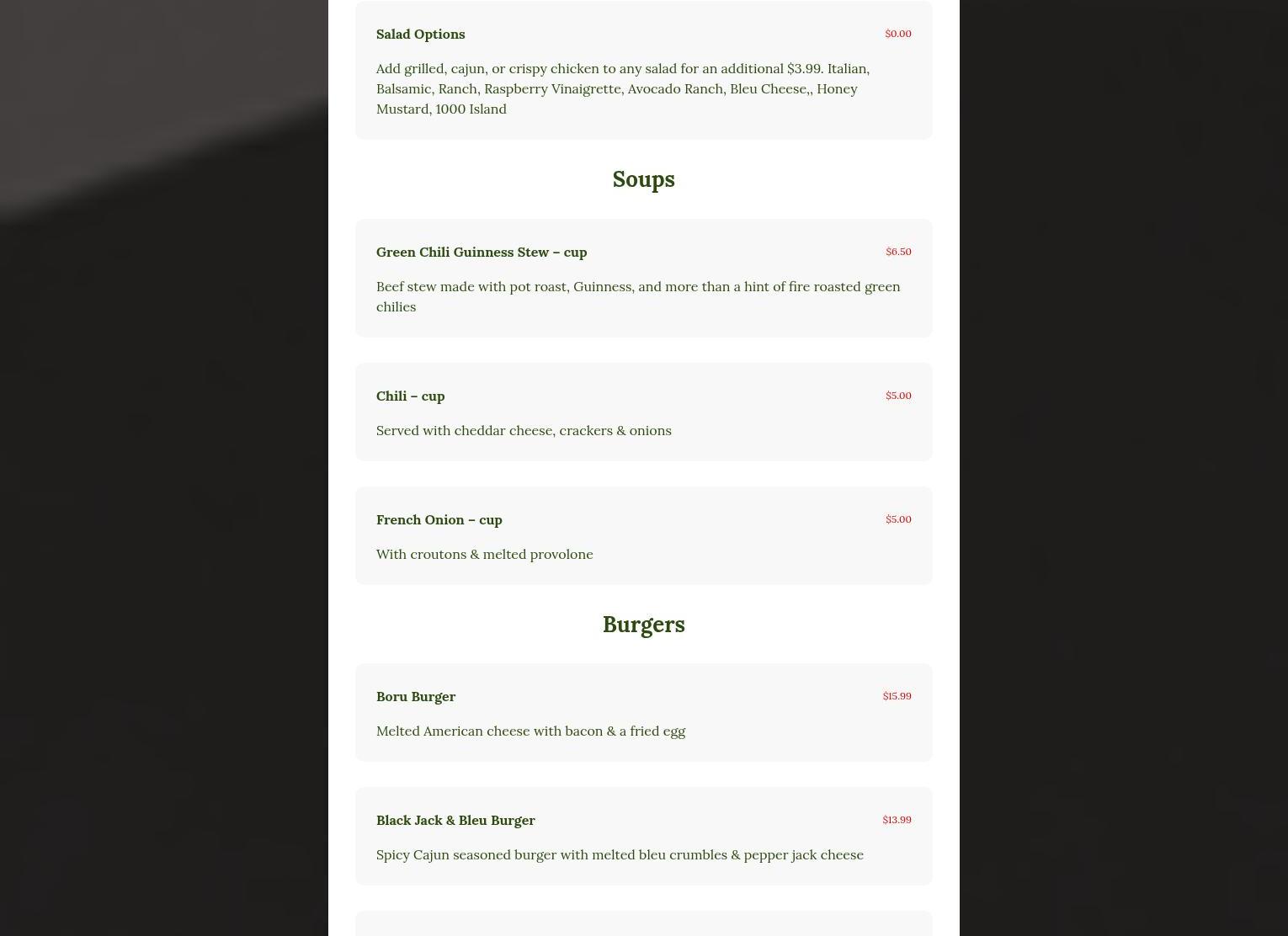 Salad Options
$0.00

Add grilled, cajun, or crispy chicken to any salad for an additional $3.99. Italian, Balsamic, Ranch, Raspberry Vinaigrette, Avocado Ranch, Bleu Cheese,, Honey Mustard, 1000 Island

Soups

Green Chili Guinness Stew – cup
$6.50

Beef stew made with pot roast, Guinness, and more than a hint of fire roasted green chilies

Chili – cup
$5.00

Served with cheddar cheese, crackers & onions

French Onion – cup
$5.00

With croutons & melted provolone

Burgers

Boru Burger
$15.99

Melted American cheese with bacon & a fried egg

Black Jack & Bleu Burger
$13.99

Spicy Cajun seasoned burger with melted bleu crumbles & pepper jack cheese